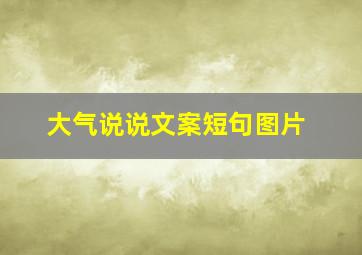 大气说说文案短句图片